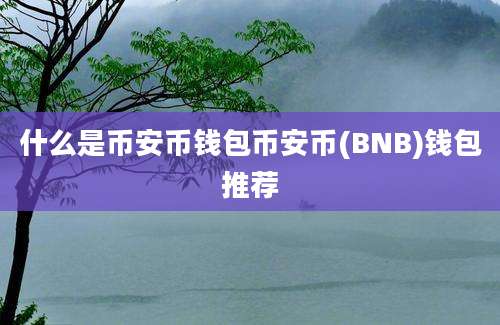 什么是币安币钱包币安币(BNB)钱包推荐